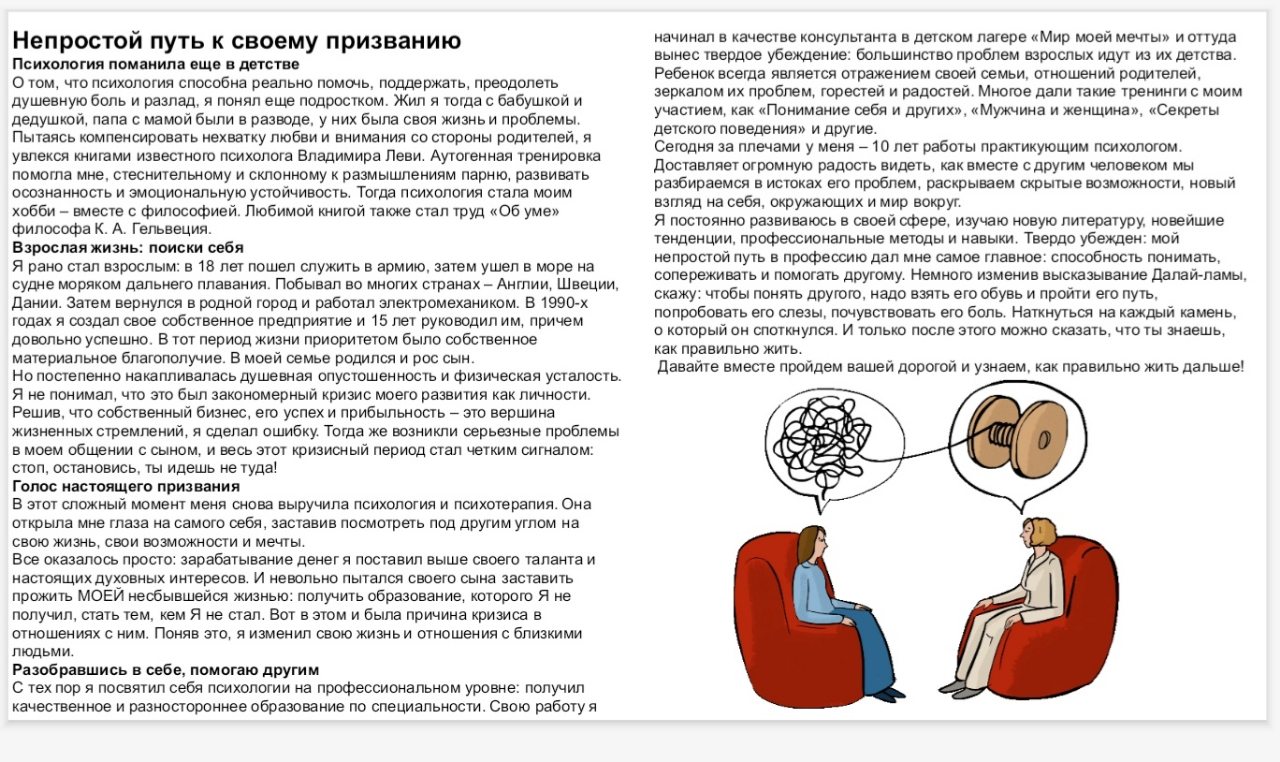 Непростой путь к своему призванию
Психология поманила еще в детстве
О том, что психология способна реально помочь, поддержать, преодолеть душевную боль и разлад, я понял еще подростком. Жил я тогда с бабушкой и дедушкой, папа с мамой были в разводе, у них была своя жизнь и проблемы. Пытаясь компенсировать нехватку любви и внимания со стороны родителей, я увлекся книгами известного психолога Владимира Леви. Аутогенная тренировка помогла мне, стеснительному и склонному к размышлениям парню, развивать осознанность и эмоциональную устойчивость. Тогда психология стала моим хобби – вместе с философией. Любимой книгой также стал труд «Об уме» философа К. А. Гельвеция.
Взрослая жизнь: поиски себя
Я рано стал взрослым: в 18 лет пошел служить в армию, затем ушел в море на судне моряком дальнего плавания. Побывал во многих странах – Англии, Швеции, Дании. Затем вернулся в родной город и работал электромехаником. В 1990-х годах я создал свое собственное предприятие и 15 лет руководил им, причем довольно успешно. В тот период жизни приоритетом было собственное материальное благополучие. В моей семье родился и рос сын.
Но постепенно накапливалась душевная опустошенность и физическая усталость. Я не понимал, что это был закономерный кризис моего развития как личности. Решив, что собственный бизнес, его успех и прибыльность – это вершина жизненных стремлений, я сделал ошибку. Тогда же возникли серьезные проблемы в моем общении с сыном, и весь этот кризисный период стал четким сигналом: стоп, остановись, ты идешь не туда!
Голос настоящего призвания
В этот сложный момент меня снова выручила психология и психотерапия. Она открыла мне глаза на самого себя, заставив посмотреть под другим углом на свою жизнь, свои возможности и мечты.
Все оказалось просто: зарабатывание денег я поставил выше своего таланта и настоящих духовных интересов. И невольно пытался своего сына заставить прожить МОЕЙ несбывшейся жизнью: получить образование, которого Я не получил, стать тем, кем Я не стал. Вот в этом и была причина кризиса в отношениях с ним. Поняв это, я изменил свою жизнь и отношения с близкими людьми.
Разобравшись в себе, помогаю другим
С тех пор я посвятил себя психологии на профессиональном уровне: получил качественное и разностороннее образование по специальности. Свою работу я начинал в качестве консультанта в детском лагере «Мир моей мечты» и оттуда вынес твердое убеждение: большинство проблем взрослых идут из их детства. Ребенок всегда является отражением своей семьи, отношений родителей, зеркалом их проблем, горестей и радостей. Многое дали такие тренинги с моим участием, как «Понимание себя и других», «Мужчина и женщина», «Секреты детского поведения» и другие.
Сегодня за плечами у меня – 10 лет работы практикующим психологом. Доставляет огромную радость видеть, как вместе с другим человеком мы разбираемся в истоках его проблем, раскрываем скрытые возможности, новый взгляд на себя, окружающих и мир вокруг.
Я постоянно развиваюсь в своей сфере, изучаю новую литературу, новейшие тенденции, профессиональные методы и навыки. Твердо убежден: мой непростой путь в профессию дал мне самое главное: способность понимать, сопереживать и помогать другому. Немного изменив высказывание Далай-ламы, скажу: чтобы понять другого, надо взять его обувь и пройти его путь, попробовать его слезы, почувствовать его боль. Наткнуться на каждый камень, о который он споткнулся. И только после этого можно сказать, что ты знаешь, как правильно жить.
Давайте вместе пройдем вашей дорогой и узнаем, как правильно жить дальше!